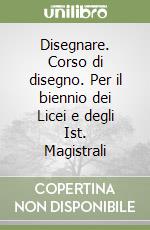 unilibro

Disegnare. Corso di disegno. Per il biennio dei Licei e degli Ist. Magistrali

COPERTINA NON DISPONIBILE